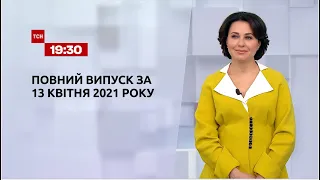 ТСН
19:30

ПОВНИЙ ВИПУСК ЗА
13 КВІТНЯ 2021 РОКУ